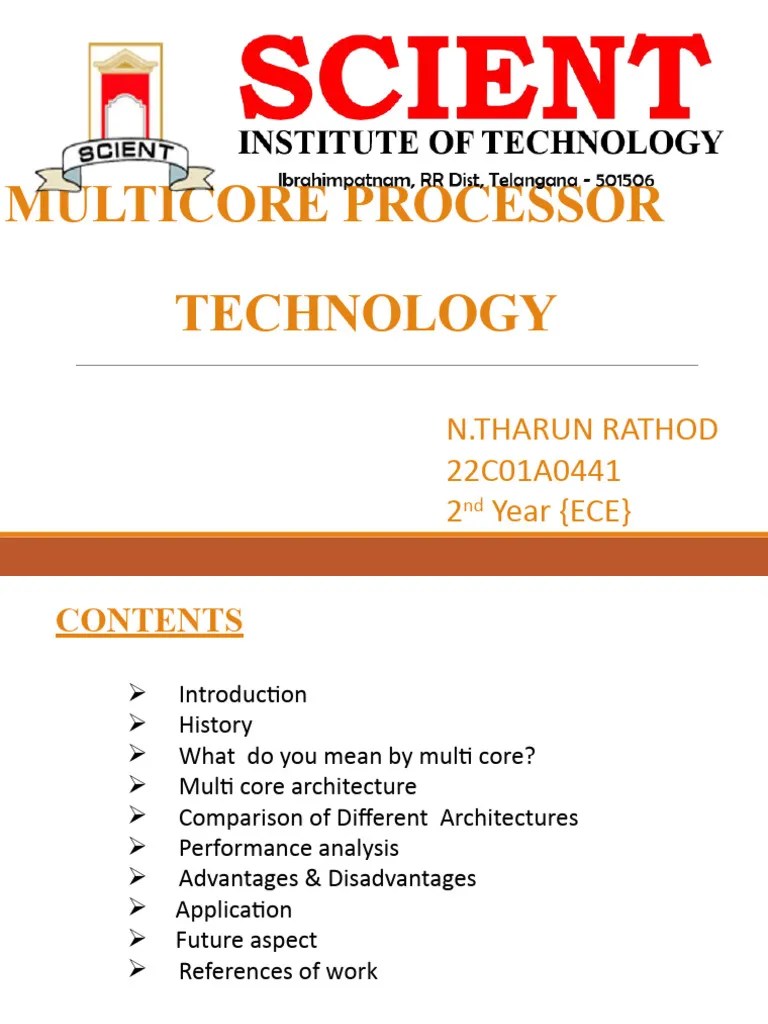 SCIENT

SCIENT
INSTITUTE OF TECHNOLOGY
Ibrahimpatnam, RR Dist, Telangana - 501506

MULTICORE PROCESSOR

TECHNOLOGY

N.THARUN RATHOD
22C01A0441
$2^{nd}$ Year {ECE}

CONTENTS

➢ Introduction
➢ History
➢ What do you mean by multi core?
➢ Multi core architecture
➢ Comparison of Different Architectures
➢ Performance analysis
➢ Advantages & Disadvantages
➢ Application
➢ Future aspect
➢ References of work